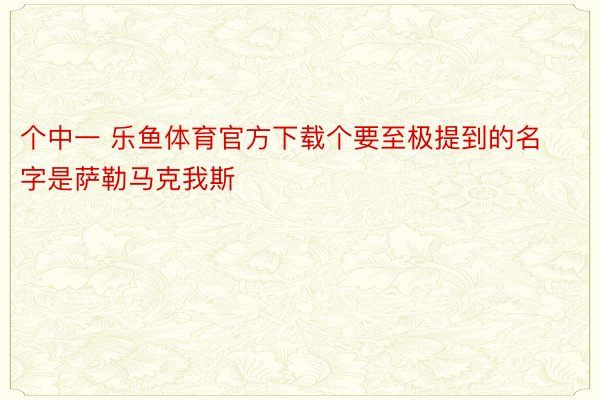 个中一 乐鱼体育官方下载个要至极提到的名字是萨勒马克我斯